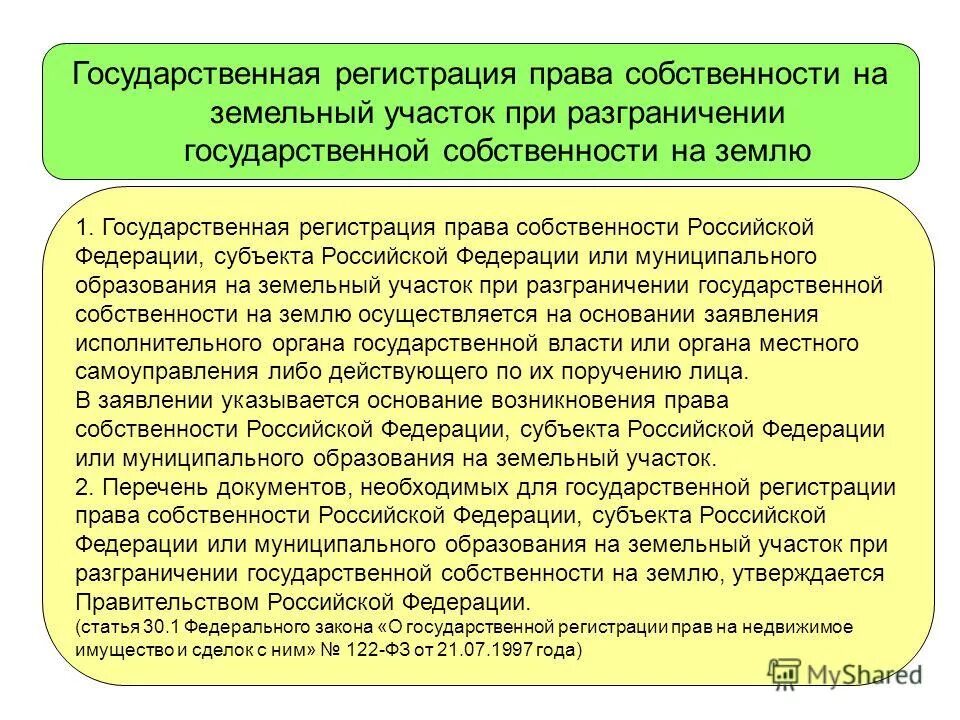 Государственная регистрация права собственности на земельный участок при разграничении государственной собственности на землю

1. Государственная регистрация права собственности Российской Федерации, субъекта Российской Федерации или муниципального образования на земельный участок при разграничении государственной собственности на землю осуществляется на основании заявления исполнительного органа государственной власти или органа местного самоуправления либо действующего по их поручению лица.
В заявлении указывается основание возникновения права собственности Российской Федерации, субъекта Российской Федерации или муниципального образования на земельный участок.
2. Перечень документов, необходимых для государственной регистрации права собственности Российской Федерации, субъекта Российской Федерации или муниципального образования на земельный участок при разграничении государственной собственности на землю, утверждается Правительством Российской Федерации.
(статья 30.1 Федерального закона «О государственной регистрации прав на недвижимое имущество и сделок с ним» № 122-ФЗ от 21.07.1997 года)

MyShared